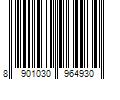 8 901030 964930